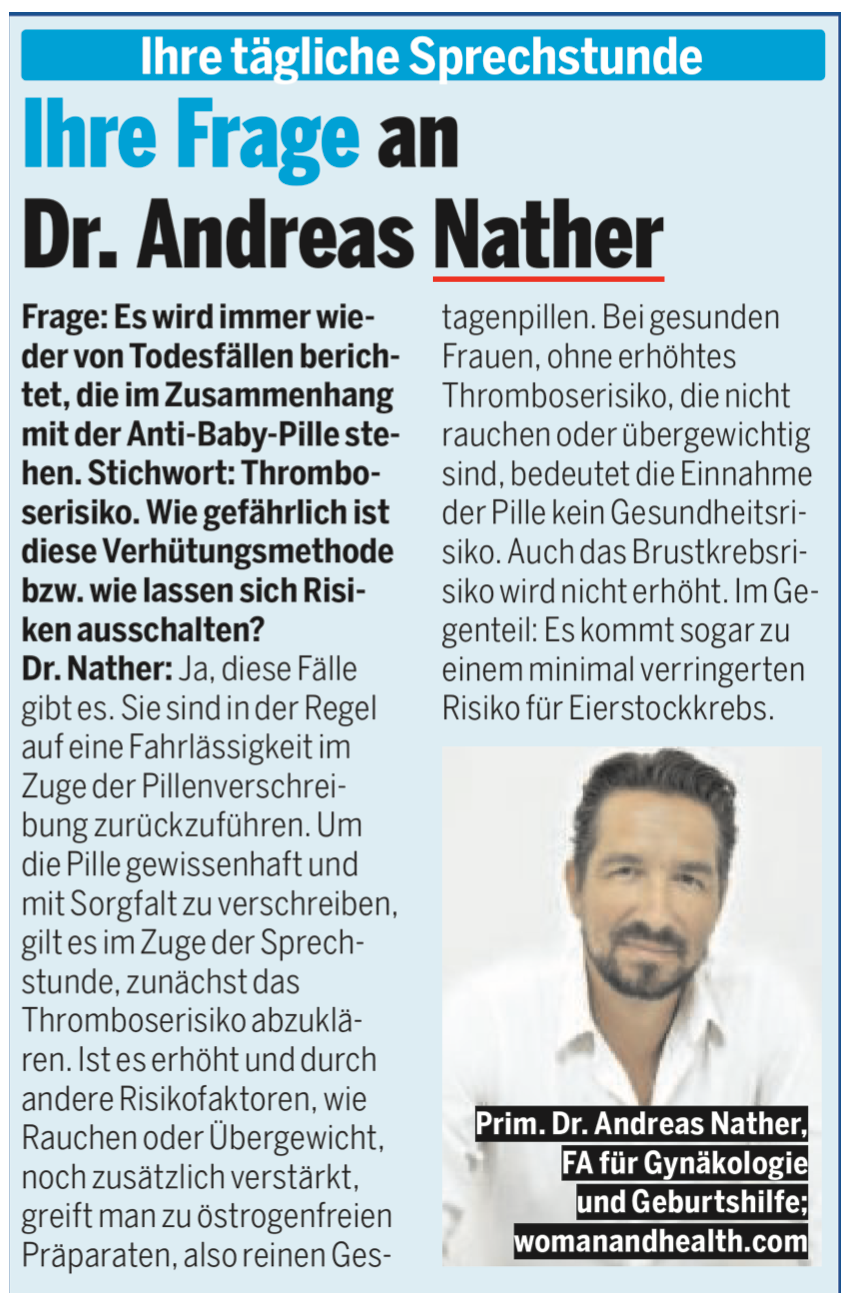 Ihre tägliche Sprechstunde

Ihre Frage an Dr. Andreas Nather

Frage: Es wird immer wieder von Todesfällen berichtet, die im Zusammenhang mit der Anti-Baby-Pille stehen. Stichwort: Thromboserisiko. Wie gefährlich ist diese Verhütungsmethode bzw. wie lassen sich Risiken ausschalten?

Dr. Nather: Ja, diese Fälle gibt es. Sie sind in der Regel auf eine Fahrlässigkeit im Zuge der Pillenverschreibung zurückzuführen. Um die Pille gewissenhaft und mit Sorgfalt zu verschreiben, gilt es im Zuge der Sprechstunde, zunächst das Thromboserisiko abzuklären. Ist es erhöht und durch andere Risikofaktoren, wie Rauchen oder Übergewicht, noch zusätzlich verstärkt, greift man zu östrogenfreien Präparaten, also reinen Gestagenpillen. Bei gesunden Frauen, ohne erhöhtes Thromboserisiko, die nicht rauchen oder übergewichtig sind, bedeutet die Einnahme der Pille kein Gesundheitsrisiko. Auch das Brustkrebsrisiko wird nicht erhöht. Im Gegenteil: Es kommt sogar zu einem minimal verringerten Risiko für Eierstockkrebs.

Prim. Dr. Andreas Nather,
FA für Gynäkologie
und Geburtshilfe;
womanandhealth.com